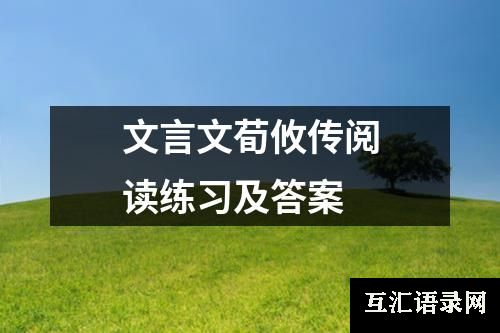 文言文荀攸传阅读练习及答案

互汇语录网